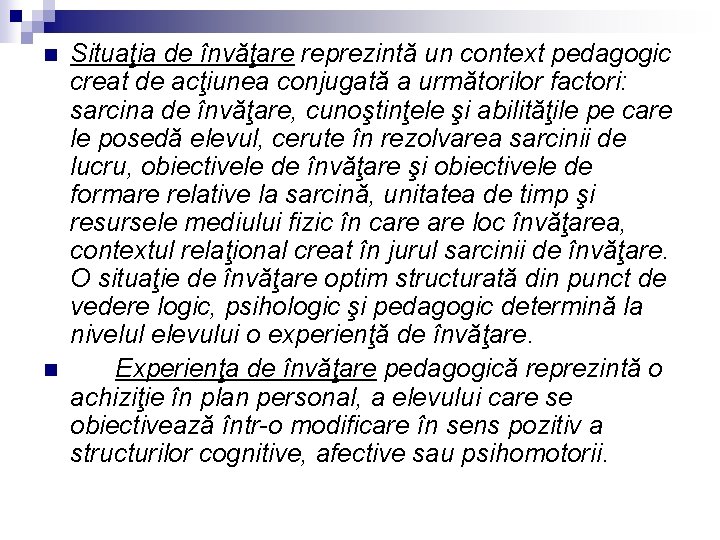 Situaţia de învăţare reprezintă un context pedagogic creat de acţiunea conjugată a următorilor factori: sarcina de învăţare, cunoştinţele şi abilităţile pe care le posedă elevul, cerute în rezolvarea sarcinii de lucru, obiectivele de învăţare şi obiectivele de formare relative la sarcină, unitatea de timp şi resursele mediului fizic în care are loc învăţarea, contextul relaţional creat în jurul sarcinii de învăţare. O situaţie de învăţare optim structurată din punct de vedere logic, psihologic şi pedagogic determină la nivelul elevului o experienţă de învăţare.

Experienţa de învăţare pedagogică reprezintă o achiziţie în plan personal, a elevului care se obiectivează într-o modificare în sens pozitiv a structurilor cognitive, afective sau psihomotorii.